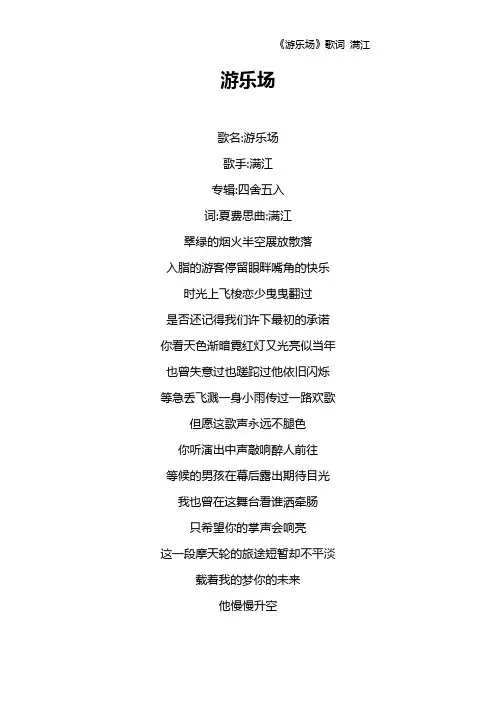 《游乐场》歌词 满江

游乐场

歌名:游乐场

歌手:满江

专辑:四舍五入

词:夏费思曲:满江

翠绿的烟火半空展放散落

入脂的游客停留眼畔嘴角的快乐

时光上飞梭恋少曳曳翻过

是否还记得我们许下最初的承诺

你看天色渐暗霓红灯又光亮似当年

也曾失意过也蹉跎过他依旧闪烁

等急丢飞溅一身小雨传过一路欢歌

但愿这歌声永远不腿色

你听演出中声敲响醉人前往

等候的男孩在幕后露出期待目光

我也曾在这舞台看谁洒牵肠

只希望你的掌声会响亮

这一段摩天轮的旅途短暂却不平淡

载着我的梦你的未来

他慢慢升空